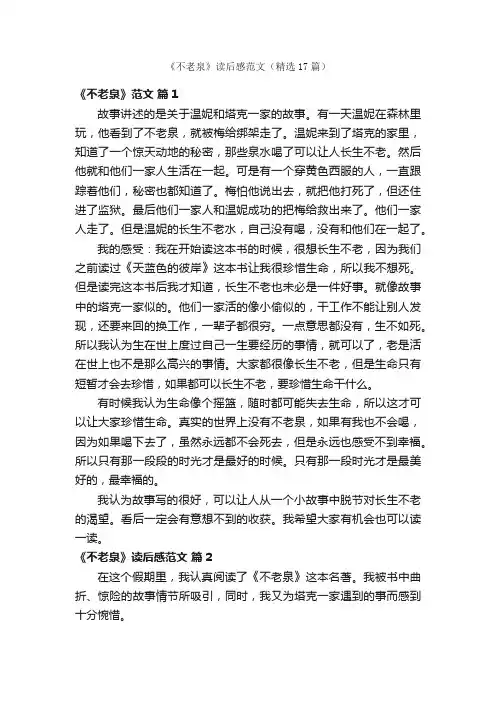 《不老泉》读后感范文（精选 17 篇）

《不老泉》范文 篇 1

故事讲述的是关于温妮和塔克一家的故事。有一天温妮在森林里玩，他看到了不老泉，就被梅给绑架走了。温妮来到了塔克的家里，知道了一个惊天动地的秘密，那些泉水喝了可以让人长生不老。然后他就和他们一家人生活在一起。可是有一个穿黄色西服的人，一直跟踪着他们，秘密也都知道了。梅怕他说出去，就把他打死了，但还住进了监狱。最后他们一家人和温妮成功的把梅给救出来了。他们一家人走了。但是温妮的长生不老水，自己没有喝，没有和他们在一起了。

我的感受：我在开始读这本书的时候，很想长生不老，因为我们之前读过《天蓝色的彼岸》这本书让我很珍惜生命，所以我不想死。但是读完这本书后我才知道，长生不老也未必是一件好事。就像故事中的塔克一家似的。他们一家活的像小偷似的，干工作不能让别人发现，还要来回的换工作，一辈子都很穷。一点意思都没有，生不如死。所以我认为生在世上度过自己一生要经历的事情，就可以了，老是活在世上也不是那么高兴的事情。大家都很像长生不老，但是生命只有短暂才会去珍惜，如果都可以长生不老，要珍惜生命干什么。

有时候我认为生命像个摇篮，随时都可能失去生命，所以这才可以让大家珍惜生命。真实的世界上没有不老泉，如果有我也不会喝，因为如果喝下去了，虽然永远都不会死去，但是永远也感受不到幸福。所以只有那一段段的时光才是最好的时候。只有那一段时光才是最美好的，最幸福的。

我认为故事写的很好，可以让人从一个小故事中脱节对长生不老的渴望。看后一定会有意想不到的收获。我希望大家有机会也可以读一读。

《不老泉》读后感范文 篇 2

在这个假期里，我认真阅读了《不老泉》这本名著。我被书中曲折、惊险的故事情节所吸引，同时，我又为塔克一家遇到的事而感到十分惋惜。